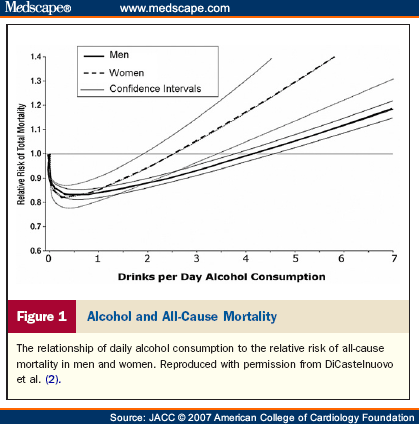 Medscape® www.medscape.com

Men
Women
Confidence Intervals

Relative Risk of Total Mortality

1.4
1.3
1.2
1.1
1.0
0.9
0.8
0.7
0.6

0 1 2 3 4 5 6 7

Drinks per Day Alcohol Consumption

Figure 1 Alcohol and All-Cause Mortality

The relationship of daily alcohol consumption to the relative risk of all-cause mortality in men and women. Reproduced with permission from DiCastelnuovo et al. (2).

Source: JACC © 2007 American College of Cardiology Foundation